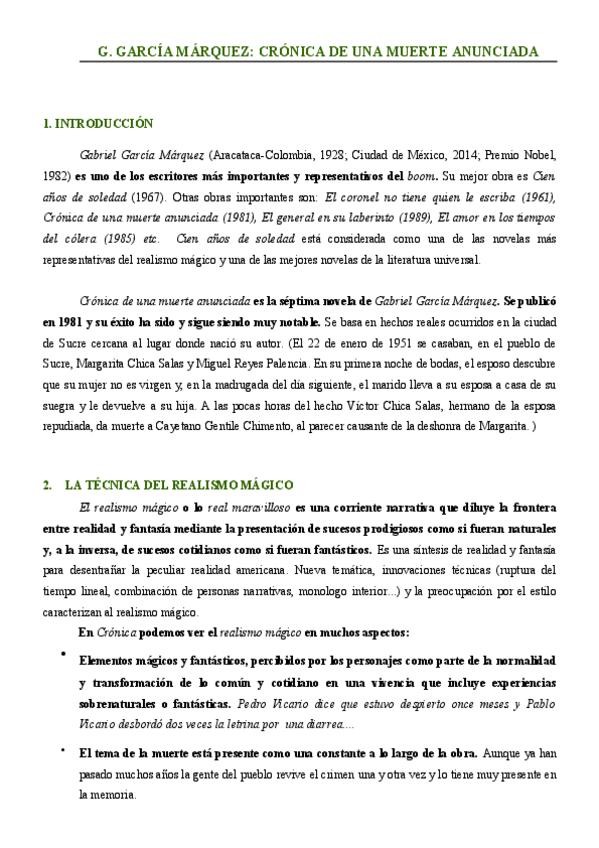 G. GARCÍA MÁRQUEZ: CRÓNICA DE UNA MUERTE ANUNCIADA

1. INTRODUCCIÓN

Gabriel García Márquez (Aracataca-Colombia, 1928; Ciudad de México, 2014; Premio Nobel, 1982) es uno de los escritores más importantes y representativos del boom. Su mejor obra es Cien años de soledad (1967). Otras obras importantes son: El coronel no tiene quien le escriba (1961), Crónica de una muerte anunciada (1981), El general en su laberinto (1989), El amor en los tiempos del cólera (1985) etc. Cien años de soledad está considerada como una de las novelas más representativas del realismo mágico y una de las mejores novelas de la literatura universal.

Crónica de una muerte anunciada es la séptima novela de Gabriel García Márquez. Se publicó en 1981 y su éxito ha sido y sigue siendo muy notable. Se basa en hechos reales ocurridos en la ciudad de Sucre cercana al lugar donde nació su autor. (El 22 de enero de 1951 se casaban, en el pueblo de Sucre, Margarita Chica Salas y Miguel Reyes Palencia. En su primera noche de bodas, el esposo descubre que su mujer no es virgen y, en la madrugada del día siguiente, el marido lleva a su esposa a casa de su suegra y le devuelve a su hija. A las pocas horas del hecho Víctor Chica Salas, hermano de la esposa repudiada, da muerte a Cayetano Gentile Chimento, al parecer causante de la deshonra de Margarita.)

2. LA TÉCNICA DEL REALISMO MÁGICO

El realismo mágico o lo real maravilloso es una corriente narrativa que diluye la frontera entre realidad y fantasía mediante la presentación de sucesos prodigiosos como si fueran naturales y, a la inversa, de sucesos cotidianos como si fueran fantásticos. Es una síntesis de realidad y fantasía para desentrañar la peculiar realidad americana. Nueva temática, innovaciones técnicas (ruptura del tiempo lineal, combinación de personas narrativas, monologo interior...) y la preocupación por el estilo caracterizan al realismo mágico.

En Crónica podemos ver el realismo mágico en muchos aspectos:

• Elementos mágicos y fantásticos, percibidos por los personajes como parte de la normalidad y transformación de lo común y cotidiano en una vivencia que incluye experiencias sobrenaturales o fantásticas. Pedro Vicario dice que estuvo despierto once meses y Pablo Vicario desbordó dos veces la letrina por una diarrea....

• El tema de la muerte está presente como una constante a lo largo de la obra. Aunque ya han pasado muchos años la gente del pueblo revive el crimen una y otra vez y lo tiene muy presente en la memoria.